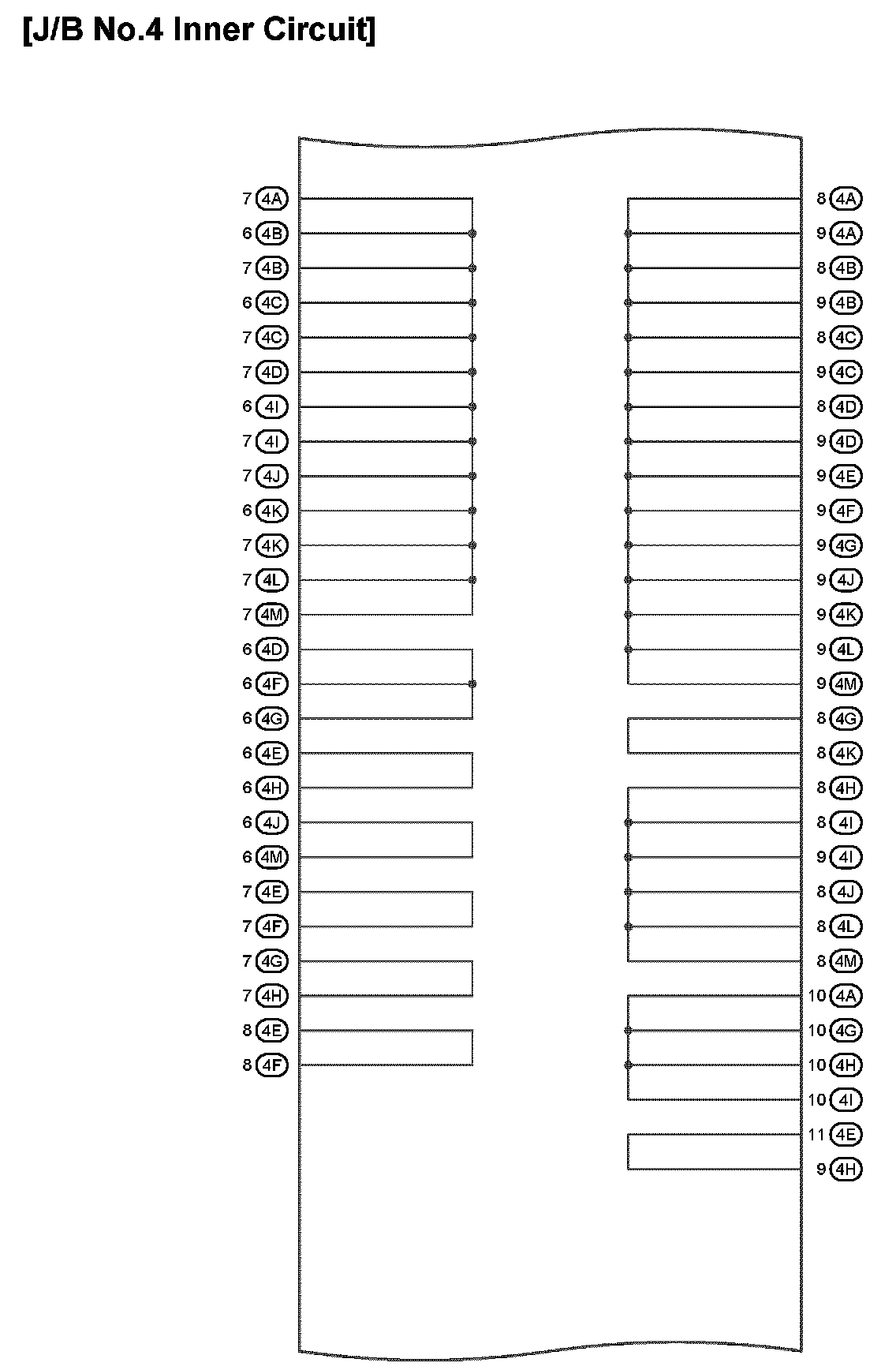 [J/B No.4 Inner Circuit]

7 4A
6 4B
7 4B
6 4C
7 4C
7 4D
6 4I
7 4I
7 4J
6 4K
7 4K
7 4L
7 4M
6 4D
6 4F
6 4G
6 4E
6 4H
6 4J
6 4M
7 4E
7 4F
7 4G
7 4H
8 4E
8 4F

8 4A
9 4A
8 4B
9 4B
8 4C
9 4C
8 4D
9 4D
9 4E
9 4F
9 4G
9 4J
9 4K
9 4L
9 4M
8 4G
8 4K
8 4H
8 4I
9 4I
8 4J
8 4L
8 4M
10 4A
10 4G
10 4H
10 4I
11 4E
9 4H